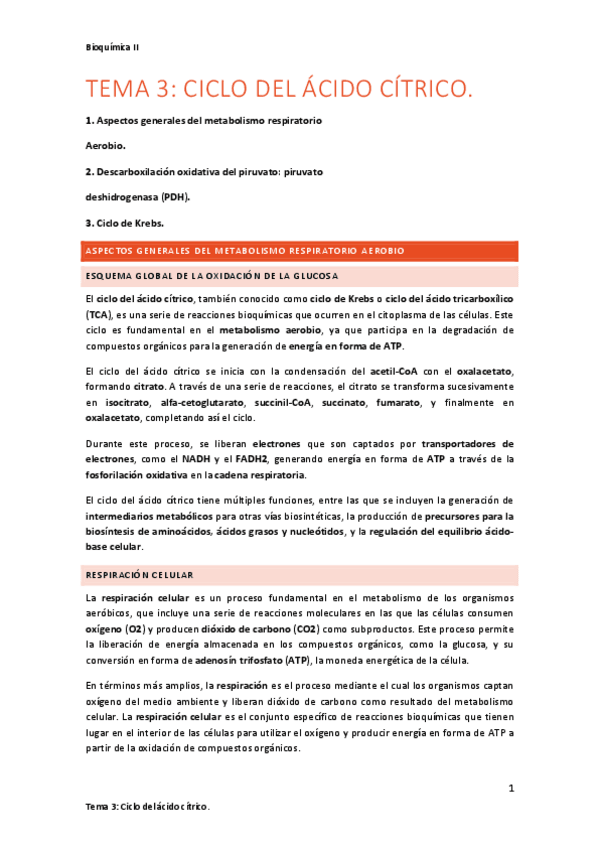 Bioquímica II

TEMA 3: CICLO DEL ÁCIDO CÍTRICO.

1. Aspectos generales del metabolismo respiratorio

Aerobio.

2. Descarboxilación oxidativa del piruvato: piruvato

deshidrogenasa (PDH).

3. Ciclo de Krebs.

ASPECTOS GENERALES DEL METABOLISMO RESPIRATORIO AEROBIO

ESQUEMA GLOBAL DE LA OXIDACIÓN DE LA GLUCOSA

El ciclo del ácido cítrico, también conocido como ciclo de Krebs o ciclo del ácido tricarboxílico (TCA), es una serie de reacciones bioquímicas que ocurren en el citoplasma de las células. Este ciclo es fundamental en el metabolismo aerobio, ya que participa en la degradación de compuestos orgánicos para la generación de energía en forma de ATP.

El ciclo del ácido cítrico se inicia con la condensación del acetil-CoA con el oxalacetato, formando citrato. A través de una serie de reacciones, el citrato se transforma sucesivamente en isocitrato, alfa-cetoglutarato, succinil-CoA, succinato, fumarato, y finalmente en oxalacetato, completando así el ciclo.

Durante este proceso, se liberan electrones que son captados por transportadores de electrones, como el NADH y el FADH2, generando energía en forma de ATP a través de la fosforilación oxidativa en la cadena respiratoria.

El ciclo del ácido cítrico tiene múltiples funciones, entre las que se incluyen la generación de intermediarios metabólicos para otras vías biosintéticas, la producción de precursores para la biosíntesis de aminoácidos, ácidos grasos y nucleótidos, y la regulación del equilibrio ácido-base celular.

RESPIRACIÓN CELULAR

La respiración celular es un proceso fundamental en el metabolismo de los organismos aeróbicos, que incluye una serie de reacciones moleculares en las que las células consumen oxígeno (O2) y producen dióxido de carbono (CO2) como subproductos. Este proceso permite la liberación de energía almacenada en los compuestos orgánicos, como la glucosa, y su conversión en forma de adenosín trifosfato (ATP), la moneda energética de la célula.

En términos más amplios, la respiración es el proceso mediante el cual los organismos captan oxígeno del medio ambiente y liberan dióxido de carbono como resultado del metabolismo celular. La respiración celular es el conjunto específico de reacciones bioquímicas que tienen lugar en el interior de las células para utilizar el oxígeno y producir energía en forma de ATP a partir de la oxidación de compuestos orgánicos.

1

Tema 3: Ciclo del ácido cítrico.